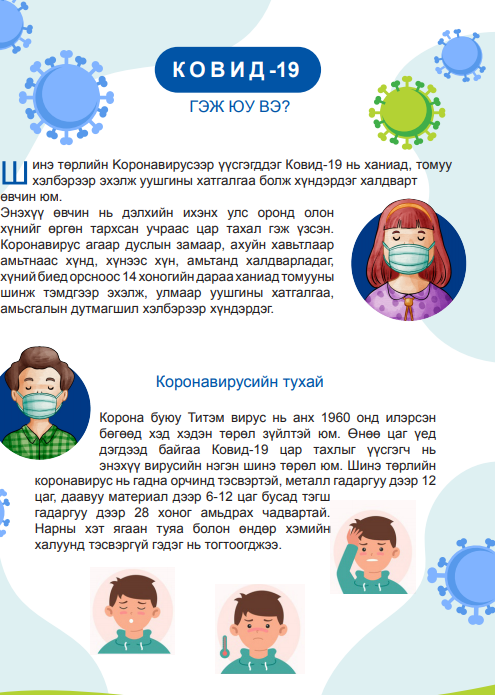 КОВИД-19

ГЭЖ ЮУ ВЭ?

Шинэ төрлийн Коронавирусээр үүсгэгддэг Ковид-19 нь ханиад, томуу хэлбэрээр эхэлж уушгины хатгалгаа болж хүндэрдэг халдварт өвчин юм.

Энэхүү өвчин нь дэлхийн ихэнх улс оронд олон хүнийг өргөн тархсан учраас цар тахал гэж үзсэн. Коронавирус агаар дуслын замаар, ахуйн хавьтлаар амьтнаас хүнд, хүнээс хүн, амьтанд халдварладаг, хүний биед орсноос 14 хоногийн дараа ханиад томууны шинж тэмдгээр эхэлж, улмаар уушгины хатгалгаа, амьсгалын дутмагшил хэлбэрээр хүндэрдэг.

Коронавирусийн тухай

Корона буюу Титэм вирус нь анх 1960 онд илэрсэн бөгөөд хэд хэдэн төрөл зүйлтэй юм. Өнөө цаг үед дэгдээд байгаа Ковид-19 цар тахлыг үүсгэгч нь энэхүү вирусийн нэгэн шинэ төрөл юм. Шинэ төрлийн коронавирус нь гадна орчинд тэсвэртэй, металл гадаргуу дээр 12 цаг, даавуу материал дээр 6-12 цаг бусад тэгш гадаргуу дээр 28 хоног амьдрах чадвартай. Нарны хэт ягаан туяа болон өндөр хэмийн халуунд тэсвэргүй гэдэг нь тогтоогджээ.